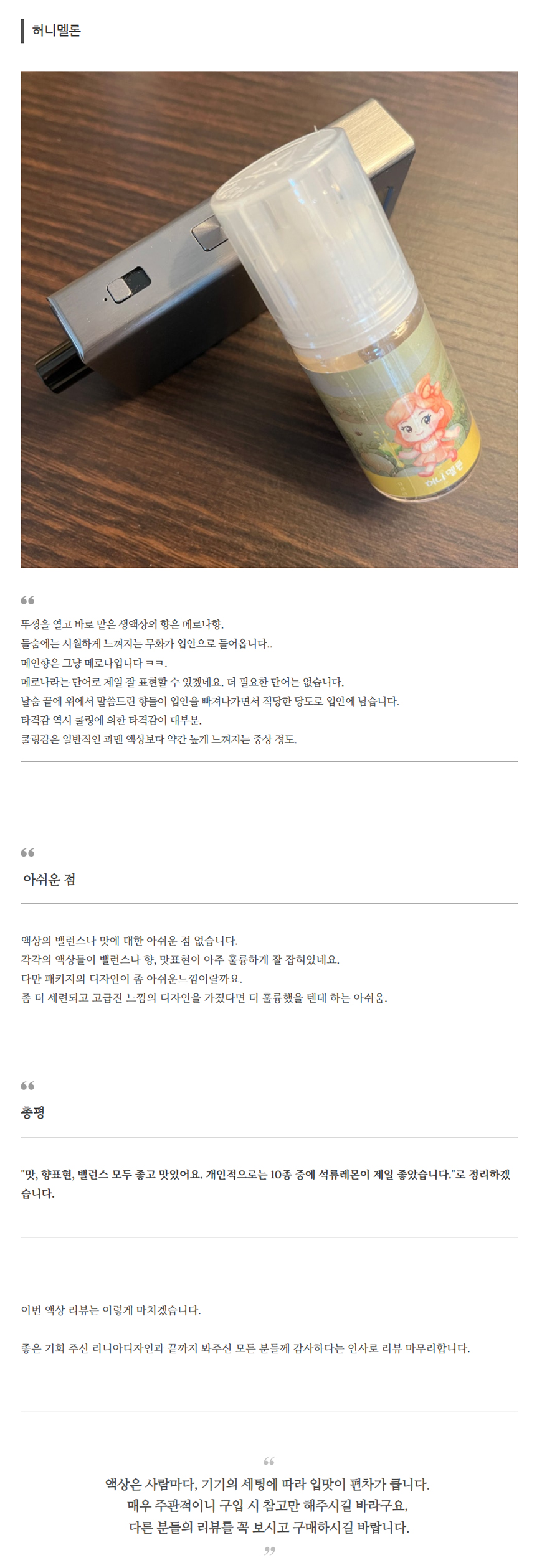 허니멜론

허니멜론

“

뚜껑을 열고 바로 맡은 생액상의 향은 메로나향.
들숨에는 시원하게 느껴지는 무화가 입안으로 들어옵니다..
메인향은 그냥 메로나입니다 ㅋㅋ.
메로나라는 단어로 제일 잘 표현할 수 있겠네요. 더 필요한 단어는 없습니다.
날숨 끝에 위에서 말씀드린 향들이 입안을 빠져나가면서 적당한 당도로 입안에 남습니다.
타격감 역시 쿨링에 의한 타격감이 대부분.
쿨링감은 일반적인 과멘 액상보다 약간 높게 느껴지는 중상 정도.

“

아쉬운 점

액상의 밸런스나 맛에 대한 아쉬운 점 없습니다.
각각의 액상들이 밸런스나 향, 맛표현이 아주 훌륭하게 잘 잡혀있네요.
다만 패키지의 디자인이 좀 아쉬운느낌이랄까요.
좀 더 세련되고 고급진 느낌의 디자인을 가졌다면 더 훌륭했을 텐데 하는 아쉬움.

“

총평

"맛, 향표현, 밸런스 모두 좋고 맛있어요. 개인적으로는 10종 중에 석류레몬이 제일 좋았습니다."로 정리하겠습니다.

이번 액상 리뷰는 이렇게 마치겠습니다.

좋은 기회 주신 리니아디자인과 끝까지 봐주신 모든 분들께 감사하다는 인사로 리뷰 마무리합니다.

“

액상은 사람마다, 기기의 세팅에 따라 입맛이 편차가 큽니다.
매우 주관적이니 구입 시 참고만 해주시길 바라구요,
다른 분들의 리뷰를 꼭 보시고 구매하시길 바랍니다.

”